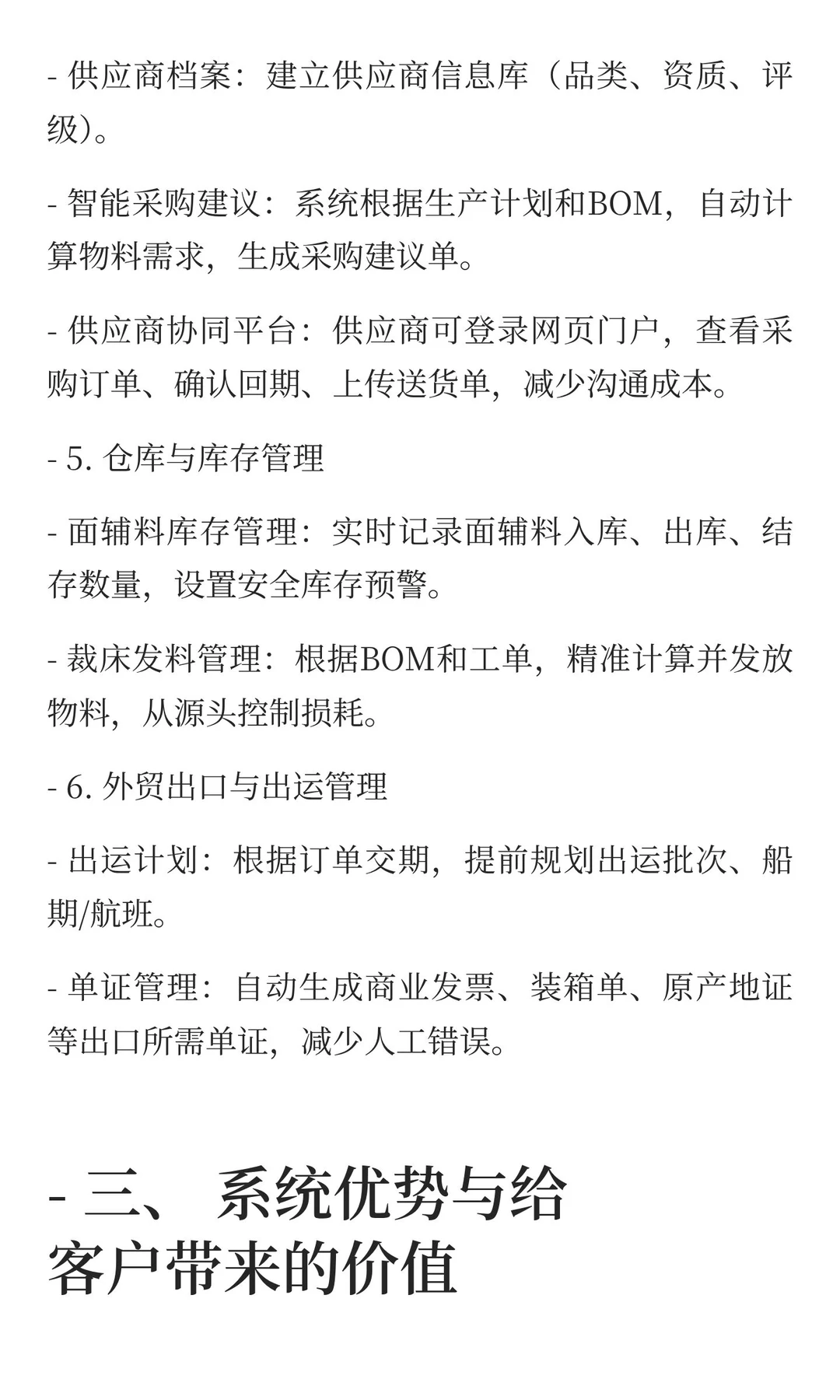 - 供应商档案：建立供应商信息库（品类、资质、评级）。

- 智能采购建议：系统根据生产计划和BOM，自动计算物料需求，生成采购建议单。

- 供应商协同平台：供应商可登录网页门户，查看采购订单、确认回期、上传送货单，减少沟通成本。

- 5. 仓库与库存管理

- 面辅料库存管理：实时记录面辅料入库、出库、结存数量，设置安全库存预警。

- 裁床发料管理：根据BOM和工单，精准计算并发放物料，从源头控制损耗。

- 6. 外贸出口与出运管理

- 出运计划：根据订单交期，提前规划出运批次、船期/航班。

- 单证管理：自动生成商业发票、装箱单、原产地证等出口所需单证，减少人工错误。

- 三、 系统优势与给客户带来的价值